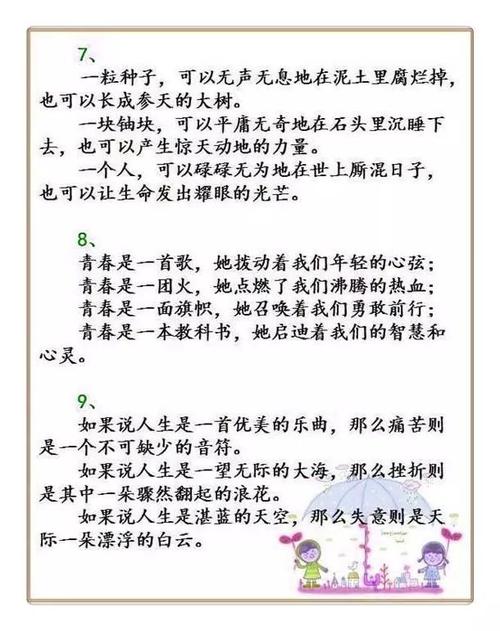 7、

一粒种子，可以无声无息地在泥土里腐烂掉，也可以长成参天的大树。

一块铀块，可以平庸无奇地在石头里沉睡下去，也可以产生惊天动地的力量。

一个人，可以碌碌无为地在世上厮混日子，也可以让生命发出耀眼的光芒。

8、

青春是一首歌，她拨动着我们年轻的心弦；

青春是一团火，她点燃了我们沸腾的热血；

青春是一面旗帜，她召唤着我们勇敢前行；

青春是一本教科书，她启迪着我们的智慧和心灵。

9、

如果说人生是一首优美的乐曲，那么痛苦则是一个不可缺少的音符。

如果说人生是一望无际的大海，那么挫折则是其中一朵骤然翻起的浪花。

如果说人生是湛蓝的天空，那么失意则是天际一朵漂浮的白云。